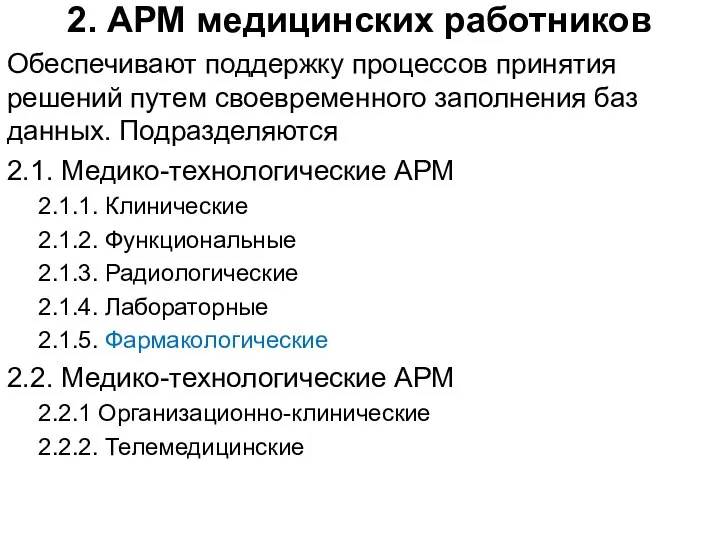 2. АРМ медицинских работников

Обеспечивают поддержку процессов принятия решений путем своевременного заполнения баз данных. Подразделяются

2.1. Медико-технологические АРМ

2.1.1. Клинические

2.1.2. Функциональные

2.1.3. Радиологические

2.1.4. Лабораторные

2.1.5. Фармакологические

2.2. Медико-технологические АРМ

2.2.1 Организационно-клинические

2.2.2. Телемедицинские